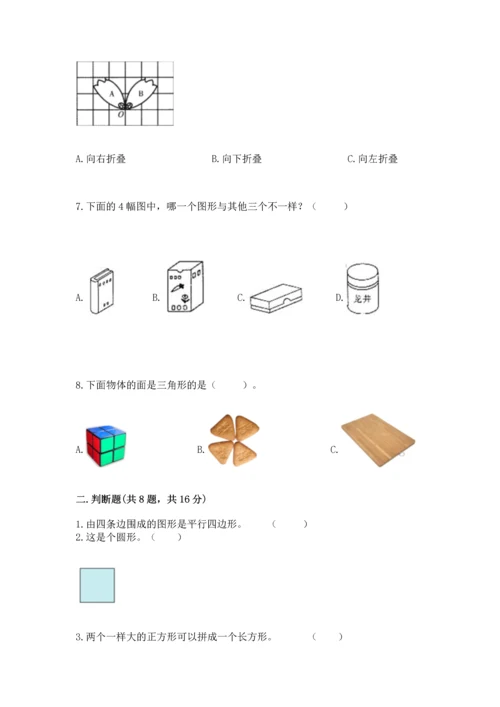 A B
O

A. 向右折叠　　B. 向下折叠　　C. 向左折叠

7. 下面的 4 幅图中，哪一个图形与其他三个不一样？（　　）

A.　　B.　　C.　　D. 龙井

8. 下面物体的面是三角形的是（　　）。

A.　　B.　　C.

二. 判断题(共 8 题，共 16 分)

1. 由四条边围成的图形是平行四边形。　（　　）
2. 这是个圆形。（　　）

3. 两个一样大的正方形可以拼成一个长方形。　（　　）